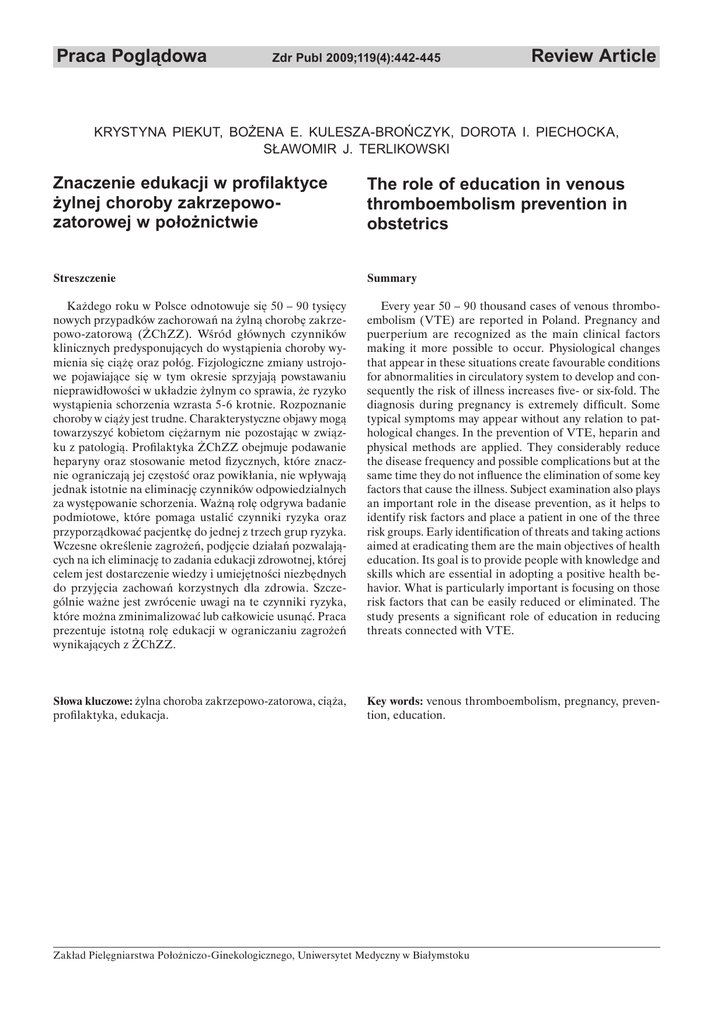 Praca Poglądowa Zdr Publ 2009;119(4):442-445 Review Article

KRYSTYNA PIEKUT, BOŻENA E. KULESZA-BROŃCZYK, DOROTA I. PIECHOCKA, SŁAWOMIR J. TERLIKOWSKI

Znaczenie edukacji w profilaktyce żylnej choroby zakrzepowo-zatorowej w położnictwie

Streszczenie

Każdego roku w Polsce odnotowuje się 50 – 90 tysięcy nowych przypadków zachorowań na żylną chorobę zakrzepowo-zatorową (ŻChZZ). Wśród głównych czynników klinicznych predysponujących do wystąpienia choroby wymienia się ciążę oraz połóg. Fizjologiczne zmiany ustrojowe pojawiające się w tym okresie sprzyjają powstawaniu nieprawidłowości w układzie żylnym co sprawia, że ryzyko wystąpienia schorzenia wzrasta 5-6 krotnie. Rozpoznanie choroby w ciąży jest trudne. Charakterystyczne objawy mogą towarzyszyć kobietom ciężarnym nie pozostając w związku z patologią. Profilaktyka ŻChZZ obejmuje podawanie heparyny oraz stosowanie metod fizycznych, które znacznie ograniczają jej częstość oraz powikłania, nie wpływają jednak istotnie na eliminację czynników odpowiedzialnych za występowanie schorzenia. Ważną rolę odgrywa badanie podmiotowe, które pomaga ustalić czynniki ryzyka oraz przyporządkować pacjentkę do jednej z trzech grup ryzyka. Wczesne określenie zagrożeń, podjęcie działań pozwalających na ich eliminację to zadania edukacji zdrowotnej, której celem jest dostarczenie wiedzy i umiejętności niezbędnych do przyjęcia zachowań korzystnych dla zdrowia. Szczególnie ważne jest zwrócenie uwagi na te czynniki ryzyka, które można zminimalizować lub całkowicie usunąć. Praca prezentuje istotną rolę edukacji w ograniczaniu zagrożeń wynikających z ŻChZZ.

Słowa kluczowe: żylna choroba zakrzepowo-zatorowa, ciąża, profilaktyka, edukacja.

The role of education in venous thromboembolism prevention in obstetrics

Summary

Every year 50 – 90 thousand cases of venous thromboembolism (VTE) are reported in Poland. Pregnancy and puerperium are recognized as the main clinical factors making it more possible to occur. Physiological changes that appear in these situations create favourable conditions for abnormalities in circulatory system to develop and consequently the risk of illness increases five- or six-fold. The diagnosis during pregnancy is extremely difficult. Some typical symptoms may appear without any relation to pathological changes. In the prevention of VTE, heparin and physical methods are applied. They considerably reduce the disease frequency and possible complications but at the same time they do not influence the elimination of some key factors that cause the illness. Subject examination also plays an important role in the disease prevention, as it helps to identify risk factors and place a patient in one of the three risk groups. Early identification of threats and taking actions aimed at eradicating them are the main objectives of health education. Its goal is to provide people with knowledge and skills which are essential in adopting a positive health behavior. What is particularly important is focusing on those risk factors that can be easily reduced or eliminated. The study presents a significant role of education in reducing threats connected with VTE.

Key words: venous thromboembolism, pregnancy, prevention, education.

Zakład Pielęgniarstwa Położniczo-Ginekologicznego, Uniwersytet Medyczny w Białymstoku